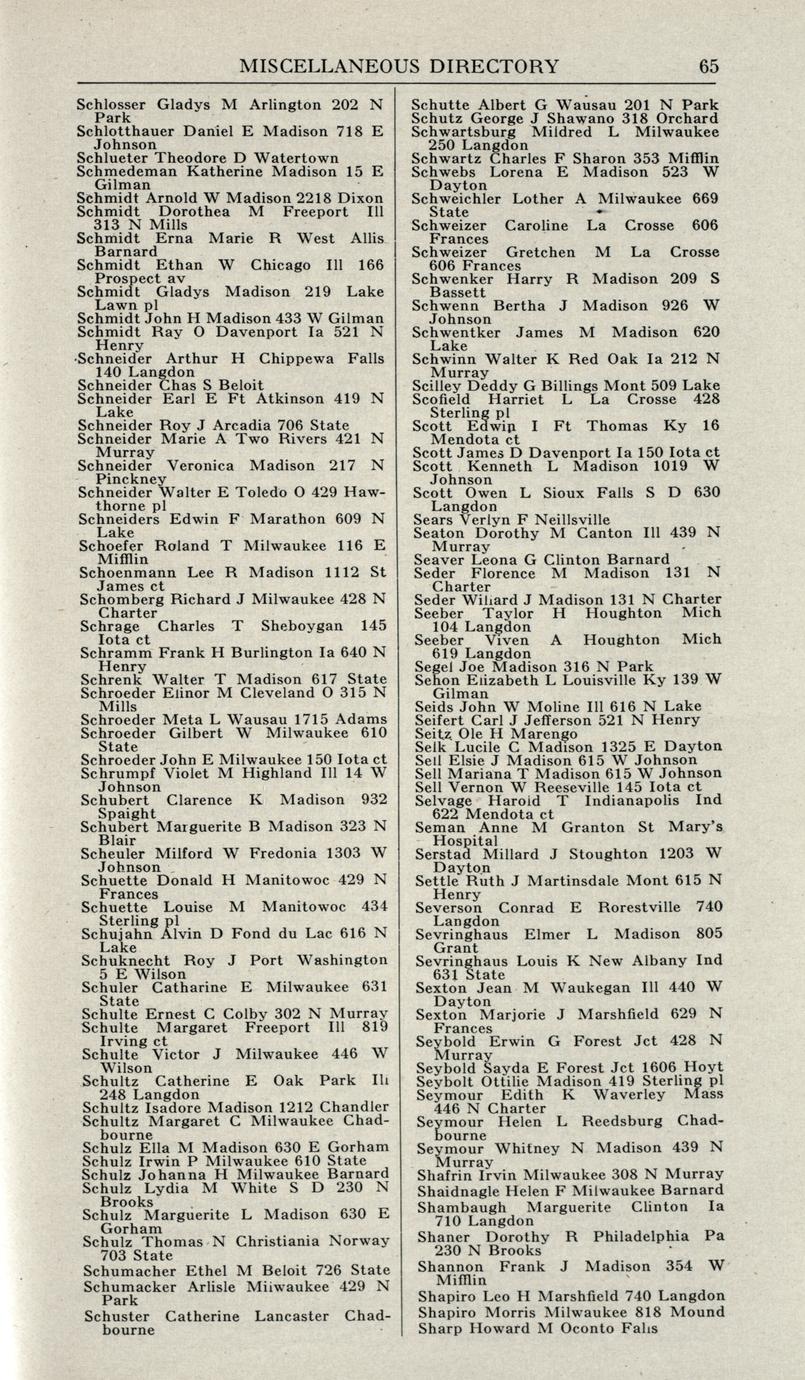 MISCELLANEOUS DIRECTORY 65

Schlosser Gladys M Arlington 202 N Park
Schlotthauer Daniel E Madison 718 E Johnson
Schlueter Theodore D Watertown
Schmedeman Katherine Madison 15 E Gilman
Schmidt Arnold W Madison 2218 Dixon
Schmidt Dorothea M Freeport Ill 313 N Mills
Schmidt Erna Marie R West Allis Barnard
Schmidt Ethan W Chicago Ill 166 Prospect av
Schmidt Gladys Madison 219 Lake Lawn pl
Schmidt John H Madison 433 W Gilman
Schmidt Ray O Davenport Ia 521 N Henry
Schneider Arthur H Chippewa Falls 140 Langdon
Schneider Chas S Beloit
Schneider Earl E Ft Atkinson 419 N Lake
Schneider Roy J Arcadia 706 State
Schneider Marie A Two Rivers 421 N Murray
Schneider Veronica Madison 217 N Pinckney
Schneider Walter E Toledo O 429 Hawthorne pl
Schneiders Edwin F Marathon 609 N Lake
Schoefer Roland T Milwaukee 116 E Mifflin
Schoenmann Lee R Madison 1112 St James ct
Schomberg Richard J Milwaukee 428 N Charter
Schrage Charles T Sheboygan 145 Iota ct
Schramm Frank H Burlington Ia 640 N Henry
Schrenk Walter T Madison 617 State
Schroeder Elinor M Cleveland O 315 N Mills
Schroeder Meta L Wausau 1715 Adams
Schroeder Gilbert W Milwaukee 610 State
Schroeder John E Milwaukee 150 Iota ct
Schrumpf Violet M Highland Ill 14 W Johnson
Schubert Clarence K Madison 932 Spaight
Schubert Marguerite B Madison 323 N Blair
Scheuler Milford W Fredonia 1303 W Johnson
Schuette Donald H Manitowoc 429 N Frances
Schuette Louise M Manitowoc 434 Sterling pl
Schujahn Alvin D Fond du Lac 616 N Lake
Schuknecht Roy J Port Washington 5 E Wilson
Schuler Catharine E Milwaukee 631 State
Schulte Ernest C Colby 302 N Murray
Schulte Margaret Freeport Ill 819 Irving ct
Schulte Victor J Milwaukee 446 W Wilson
Schultz Catherine E Oak Park Ill 248 Langdon
Schultz Isadore Madison 1212 Chandler
Schultz Margaret C Milwaukee Chadbourne
Schulz Ella M Madison 630 E Gorham
Schulz Irwin P Milwaukee 610 State
Schulz Johanna H Milwaukee Barnard
Schulz Lydia M White S D 230 N Brooks
Schulz Marguerite L Madison 630 E Gorham
Schulz Thomas N Christiania Norway 703 State
Schumacher Ethel M Beloit 726 State
Schumacker Arlisle Milwaukee 429 N Park
Schuster Catherine Lancaster Chadbourne

Schutte Albert G Wausau 201 N Park
Schutz George J Shawano 318 Orchard
Schwartsburg Mildred L Milwaukee 250 Langdon
Schwartz Charles F Sharon 353 Mifflin
Schwebs Lorena E Madison 523 W Dayton
Schweichler Lother A Milwaukee 669 State
Schweizer Caroline La Crosse 606 Frances
Schweizer Gretchen M La Crosse 606 Frances
Schwenker Harry R Madison 209 S Bassett
Schwenn Bertha J Madison 926 W Johnson
Schwentker James M Madison 620 Lake
Schwinn Walter K Red Oak Ia 212 N Murray
Scilley Deddy G Billings Mont 509 Lake
Scofield Harriet L La Crosse 428 Sterling pl
Scott Edwin I Ft Thomas Ky 16 Mendota ct
Scott James D Davenport Ia 150 Iota ct
Scott Kenneth L Madison 1019 W Johnson
Scott Owen L Sioux Falls S D 630 Langdon
Sears Verlyn F Neillsville
Seaton Dorothy M Canton Ill 439 N Murray
Seaver Leona G Clinton Barnard
Seder Florence M Madison 131 N Charter
Seder Willard J Madison 131 N Charter
Seeber Taylor H Houghton Mich 104 Langdon
Seeber Viven A Houghton Mich 619 Langdon
Segel Joe Madison 316 N Park
Sehon Elizabeth L Louisville Ky 139 W Gilman
Seids John W Moline Ill 616 N Lake
Seifert Carl J Jefferson 521 N Henry
Seitz Ole H Marengo
Selk Lucile C Madison 1325 E Dayton
Sell Elsie J Madison 615 W Johnson
Sell Mariana T Madison 615 W Johnson
Sell Vernon W Reeseville 145 Iota ct
Selvage Harold T Indianapolis Ind 622 Mendota ct
Seman Anne M Granton St Mary's Hospital
Serstad Millard J Stoughton 1203 W Dayton
Settle Ruth J Martinsdale Mont 615 N Henry
Severson Conrad E Rorestville 740 Langdon
Sevringhaus Elmer L Madison 805 Grant
Sevringhaus Louis K New Albany Ind 631 State
Sexton Jean M Waukegan Ill 440 W Dayton
Sexton Marjorie J Marshfield 629 N Frances
Seybold Erwin G Forest Jct 428 N Murray
Seybold Sayda E Forest Jct 1606 Hoyt
Seybolt Ottilie Madison 419 Sterling pl
Seymour Edith K Waverley Mass 446 N Charter
Seymour Helen L Reedsburg Chadbourne
Seymour Whitney N Madison 439 N Murray
Shafrin Irvin Milwaukee 308 N Murray
Shaidnagle Helen F Milwaukee Barnard
Shambaugh Marguerite Clinton Ia 710 Langdon
Shaner Dorothy R Philadelphia Pa 230 N Brooks
Shannon Frank J Madison 354 W Mifflin
Shapiro Leo H Marshfield 740 Langdon
Shapiro Morris Milwaukee 818 Mound
Sharp Howard M Oconto Falls